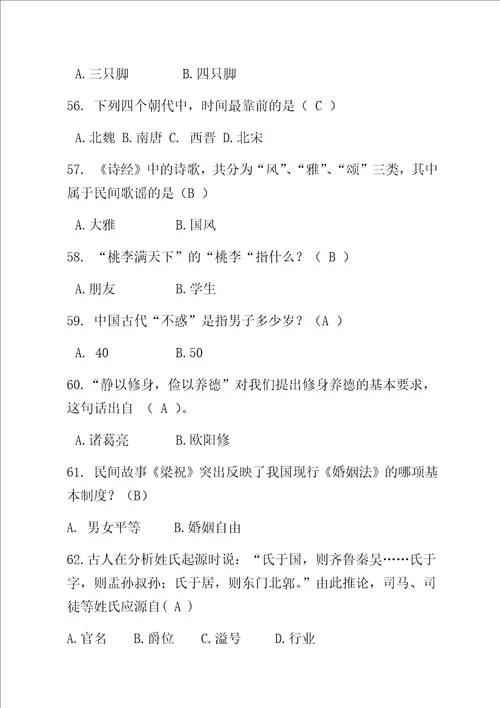 A.三只脚　　　B.四只脚

56. 下列四个朝代中，时间最靠前的是（ C ）

A.北魏 B.南唐 C. 西晋 D.北宋

57. 《诗经》中的诗歌，共分为“风”、“雅”、“颂”三类，其中属于民间歌谣的是（B ）

A.大雅　　　B.国风

58. “桃李满天下”的“桃李“指什么？（ B ）

A.朋友　　　B.学生

59. 中国古代“不惑”是指男子多少岁？（A ）

A. 40　　　B.50

60.“静以修身，俭以养德”对我们提出修身养德的基本要求，这句话出自 （ A ）。

A.诸葛亮　　　B.欧阳修

61. 民间故事《梁祝》突出反映了我国现行《婚姻法》的哪项基本制度？（B）

A. 男女平等　　　B.婚姻自由

62.古人在分析姓氏起源时说：“氏于国，则齐鲁秦吴……氏于字，则孟孙叔孙；氏于居，则东门北郭。”由此推论，司马、司徒等姓氏应源自（ A ）

A.官名　B.爵位　C.溢号　D.行业